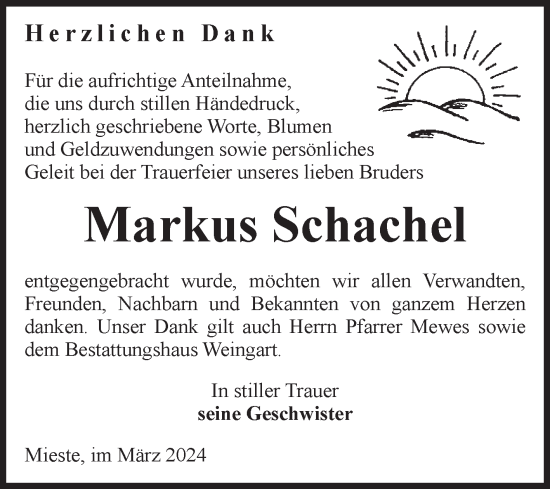 Herzlichen Dank

Für die aufrichtige Anteilnahme, die uns durch stillen Händedruck, herzlich geschriebene Worte, Blumen und Geldzuwendungen sowie persönliches Geleit bei der Trauerfeier unseres lieben Bruders

Markus Schachel

entgegengebracht wurde, möchten wir allen Verwandten, Freunden, Nachbarn und Bekannten von ganzem Herzen danken. Unser Dank gilt auch Herrn Pfarrer Mewes sowie dem Bestattungshaus Weingart.

In stiller Trauer
seine Geschwister

Mieste, im März 2024